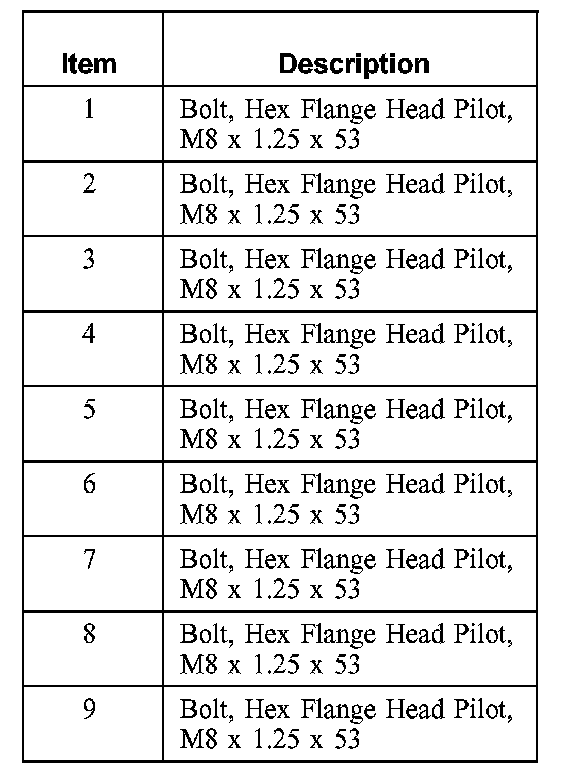 | Item | Description |
|---|---|
| 1 | Bolt, Hex Flange Head Pilot, M8 x 1.25 x 53 |
| 2 | Bolt, Hex Flange Head Pilot, M8 x 1.25 x 53 |
| 3 | Bolt, Hex Flange Head Pilot, M8 x 1.25 x 53 |
| 4 | Bolt, Hex Flange Head Pilot, M8 x 1.25 x 53 |
| 5 | Bolt, Hex Flange Head Pilot, M8 x 1.25 x 53 |
| 6 | Bolt, Hex Flange Head Pilot, M8 x 1.25 x 53 |
| 7 | Bolt, Hex Flange Head Pilot, M8 x 1.25 x 53 |
| 8 | Bolt, Hex Flange Head Pilot, M8 x 1.25 x 53 |
| 9 | Bolt, Hex Flange Head Pilot, M8 x 1.25 x 53 |